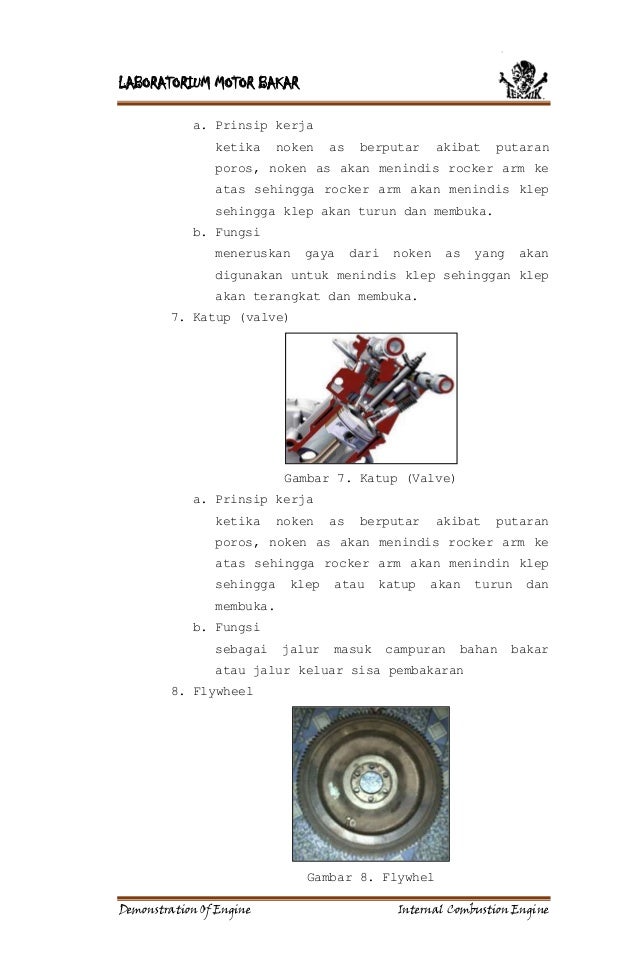 LABORATORIUM MOTOR BAKAR

TEKNIK

a. Prinsip kerja

ketika noken as berputar akibat putaran poros, noken as akan menindis rocker arm ke atas sehingga rocker arm akan menindis klep sehingga klep akan turun dan membuka.

b. Fungsi

meneruskan gaya dari noken as yang akan digunakan untuk menindis klep sehinggan klep akan terangkat dan membuka.

7. Katup (valve)

Gambar 7. Katup (Valve)

a. Prinsip kerja

ketika noken as berputar akibat putaran poros, noken as akan menindis rocker arm ke atas sehingga rocker arm akan menindin klep sehingga klep atau katup akan turun dan membuka.

b. Fungsi

sebagai jalur masuk campuran bahan bakar atau jalur keluar sisa pembakaran

8. Flywheel

Gambar 8. Flywhel

Demonstration Of Engine

Internal Combustion Engine